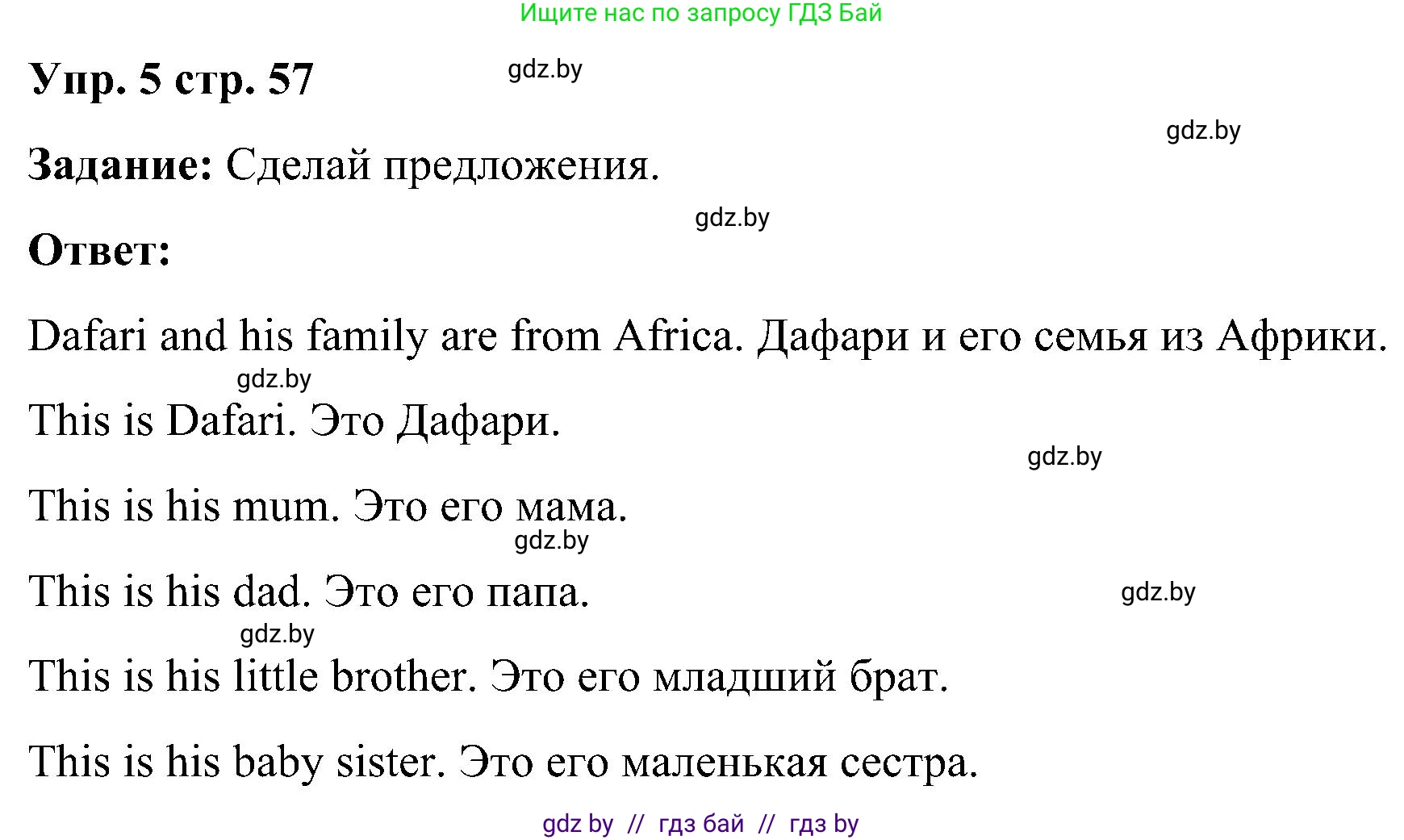 Ищите нас по запросу ГДЗ Бай

Упр. 5 стр. 57

gdz.by

gdz.by

Задание: Сделай предложения.

gdz.by

Ответ:

Dafari and his family are from Africa. Дафари и его семья из Африки.

gdz.by

This is Dafari. Это Дафари.

gdz.by

This is his mum. Это его мама.

gdz.by

This is his dad. Это его папа.

gdz.by

gdz.by

This is his little brother. Это его младший брат.

This is his baby sister. Это его маленькая сестра.

gdz by // гдз бай // гдз by